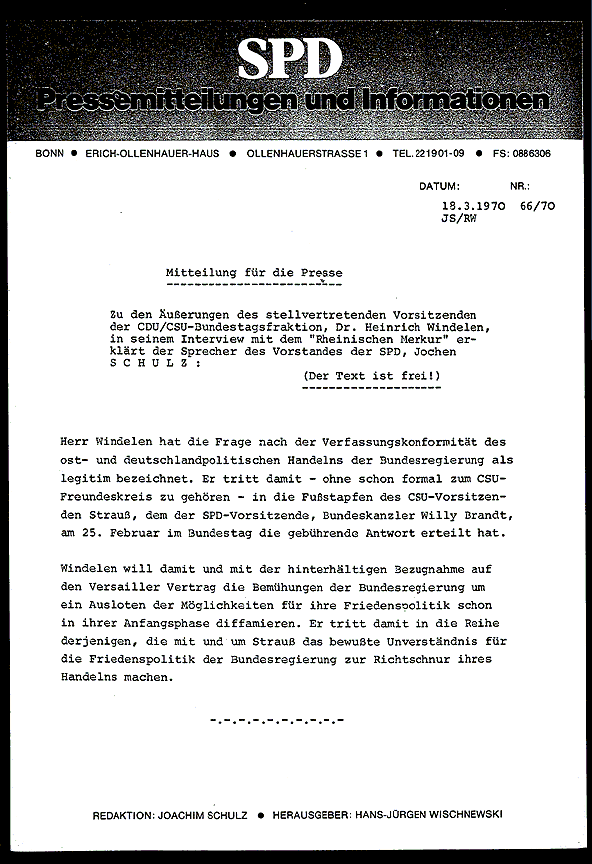 SPD
Pressemitteilungen und Informationen

BONN ● ERICH-OLLENHAUER-HAUS ● OLLENHAUERSTRASSE 1 ● TEL. 221901-09 ● FS: 0886306

DATUM: NR.:
18.3.1970 66/70
JS/RW

Mitteilung für die Presse

Zu den Äußerungen des stellvertretenden Vorsitzenden der CDU/CSU-Bundestagsfraktion, Dr. Heinrich Windelen, in seinem Interview mit dem "Rheinischen Merkur" erklärt der Sprecher des Vorstandes der SPD, Jochen S C H U L Z :

(Der Text ist frei!)

Herr Windelen hat die Frage nach der Verfassungskonformität des ost- und deutschlandpolitischen Handelns der Bundesregierung als legitim bezeichnet. Er tritt damit - ohne schon formal zum CSU-Freundeskreis zu gehören - in die Fußstapfen des CSU-Vorsitzenden Strauß, dem der SPD-Vorsitzende, Bundeskanzler Willy Brandt, am 25. Februar im Bundestag die gebührende Antwort erteilt hat.

Windelen will damit und mit der hinterhältigen Bezugnahme auf den Versailler Vertrag die Bemühungen der Bundesregierung um ein Ausloten der Möglichkeiten für ihre Friedenspolitik schon in ihrer Anfangsphase diffamieren. Er tritt damit in die Reihe derjenigen, die mit und um Strauß das bewußte Unverständnis für die Friedenspolitik der Bundesregierung zur Richtschnur ihres Handelns machen.

-.-.-.-.-.-.-.-.-

REDAKTION: JOACHIM SCHULZ ● HERAUSGEBER: HANS-JÜRGEN WISCHNEWSKI